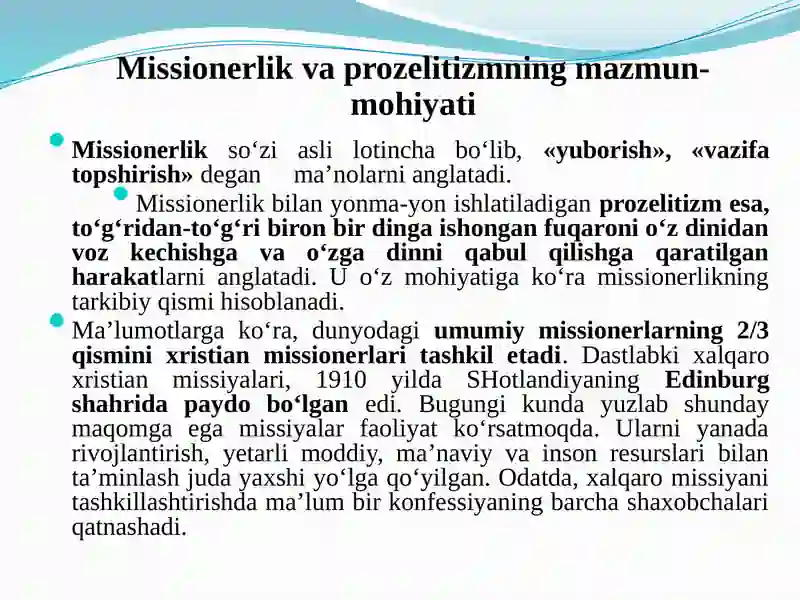 Missionerlik va prozelitizmning mazmun-mohiyati

Missionerlik so‘zi asli lotincha bo‘lib, «yuborish», «vazifa topshirish» degan ma’nolarni anglatadi.

Missionerlik bilan yonma-yon ishlatiladigan prozelitizm esa, to‘g‘ridan-to‘g‘ri biron bir dinga ishongan fuqaroni o‘z dinidan voz kechishga va o‘zga dinni qabul qilishga qaratilgan harakatlarni anglatadi. U o‘z mohiyatiga ko‘ra missionerlikning tarkibiy qismi hisoblanadi.

Ma’lumotlarga ko‘ra, dunyodagi umumiy missionerlarning 2/3 qismini xristian missionerlari tashkil etadi. Dastlabki xalqaro xristian missiyalari, 1910 yilda SHotlandiyaning Edinburg shahrida paydo bo‘lgan edi. Bugungi kunda yuzlab shunday maqomga ega missiyalar faoliyat ko‘rsatmoqda. Ularni yanada rivojlantirish, yetarli moddiy, ma’naviy va inson resurslari bilan ta’minlash juda yaxshi yo‘lga qo‘yilgan. Odatda, xalqaro missiyani tashkillashtirishda ma’lum bir konfessiyaning barcha shaxobchalari qatnashadi.